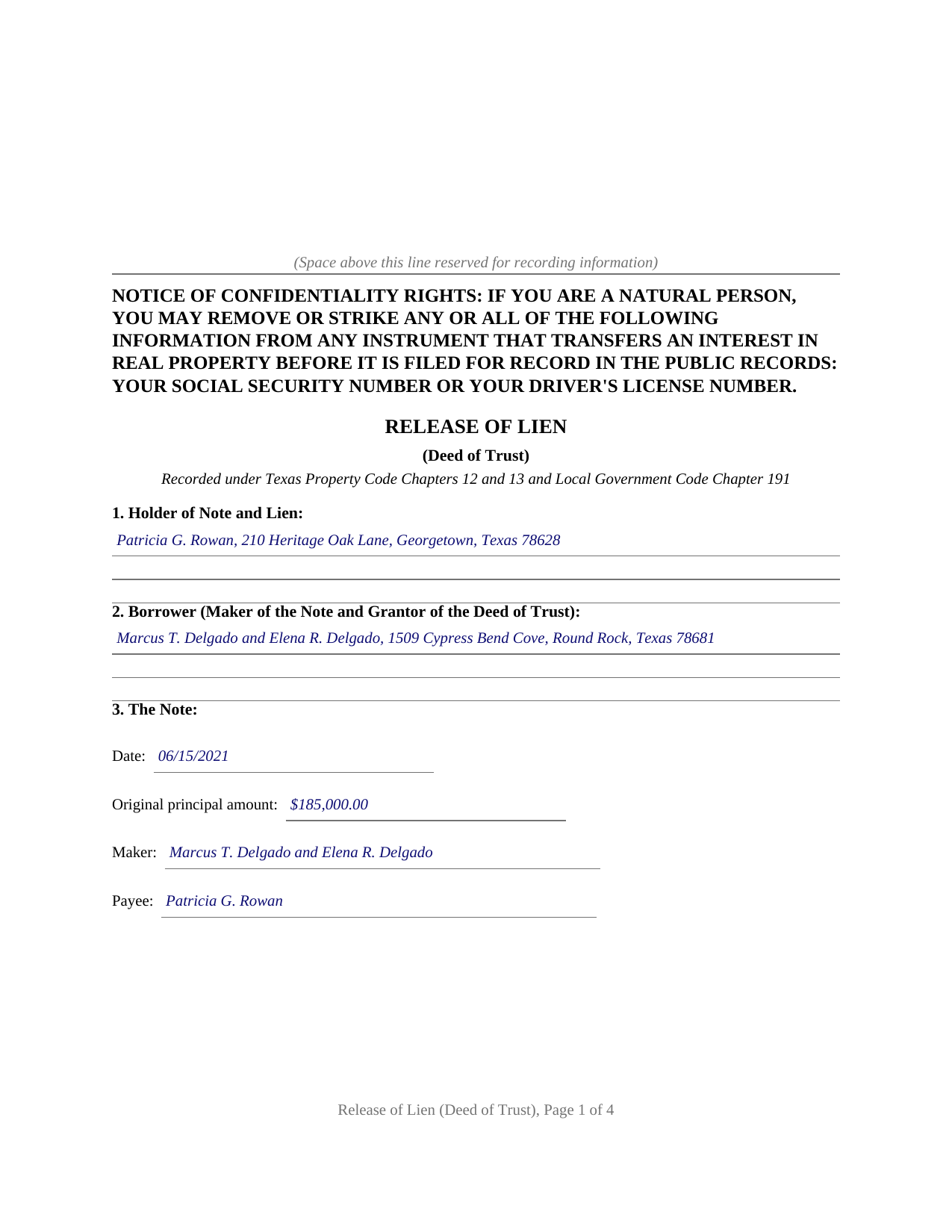 (Space above this line reserved for recording information)

NOTICE OF CONFIDENTIALITY RIGHTS: IF YOU ARE A NATURAL PERSON, YOU MAY REMOVE OR STRIKE ANY OR ALL OF THE FOLLOWING INFORMATION FROM ANY INSTRUMENT THAT TRANSFERS AN INTEREST IN REAL PROPERTY BEFORE IT IS FILED FOR RECORD IN THE PUBLIC RECORDS: YOUR SOCIAL SECURITY NUMBER OR YOUR DRIVER'S LICENSE NUMBER.

RELEASE OF LIEN

(Deed of Trust)

Recorded under Texas Property Code Chapters 12 and 13 and Local Government Code Chapter 191

1. Holder of Note and Lien:

Patricia G. Rowan, 210 Heritage Oak Lane, Georgetown, Texas 78628

2. Borrower (Maker of the Note and Grantor of the Deed of Trust):

Marcus T. Delgado and Elena R. Delgado, 1509 Cypress Bend Cove, Round Rock, Texas 78681

3. The Note:

Date: 06/15/2021

Original principal amount: $185,000.00

Maker: Marcus T. Delgado and Elena R. Delgado

Payee: Patricia G. Rowan

Release of Lien (Deed of Trust), Page 1 of 4